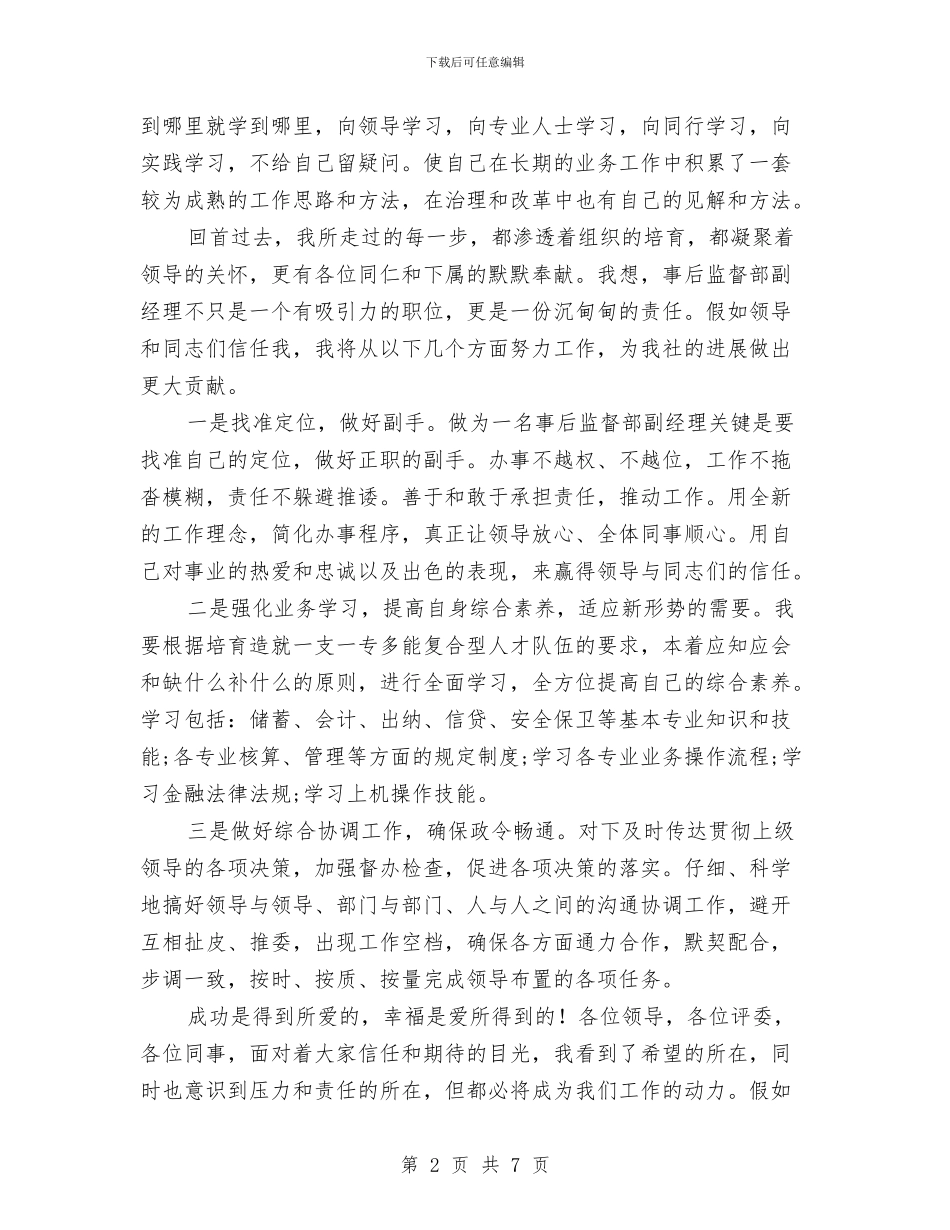 下载后可任意编辑

到哪里就学到哪里，向领导学习，向专业人士学习，向同行学习，向实践学习，不给自己留疑问。使自己在长期的业务工作中积累了一套较为成熟的工作思路和方法，在治理和改革中也有自己的见解和方法。

回首过去，我所走过的每一步，都渗透着组织的培育，都凝聚着领导的关怀，更有各位同仁和下属的默默奉献。我想，事后监督部副经理不只是一个有吸引力的职位，更是一份沉甸甸的责任。假如领导和同志们信任我，我将从以下几个方面努力工作，为我社的进展做出更大贡献。

一是找准定位，做好副手。做为一名事后监督部副经理关键是要找准自己的定位，做好正职的副手。办事不越权、不越位，工作不拖沓模糊，责任不躲避推诿。善于和敢于承担责任，推动工作。用全新的工作理念，简化办事程序，真正让领导放心、全体同事顺心。用自己对事业的热爱和忠诚以及出色的表现，来赢得领导与同志们的信任。

二是强化业务学习，提高自身综合素养，适应新形势的需要。我要根据培育造就一支一专多能复合型人才队伍的要求，本着应知应会和缺什么补什么的原则，进行全面学习，全方位提高自己的综合素养。学习包括：储蓄、会计、出纳、信贷、安全保卫等基本专业知识和技能;各专业核算、管理等方面的规定制度;学习各专业业务操作流程;学习金融法律法规;学习上机操作技能。

三是做好综合协调工作，确保政令畅通。对下及时传达贯彻上级领导的各项决策，加强督办检查，促进各项决策的落实。仔细、科学地搞好领导与领导、部门与部门、人与人之间的沟通协调工作，避开互相扯皮、推委，出现工作空档，确保各方面通力合作，默契配合，步调一致，按时、按质、按量完成领导布置的各项任务。

成功是得到所爱的，幸福是爱所得到的！各位领导，各位评委，各位同事，面对着大家信任和期待的目光，我看到了希望的所在，同时也意识到压力和责任的所在，但都必将成为我们工作的动力。假如

第 2 页 共 7 页